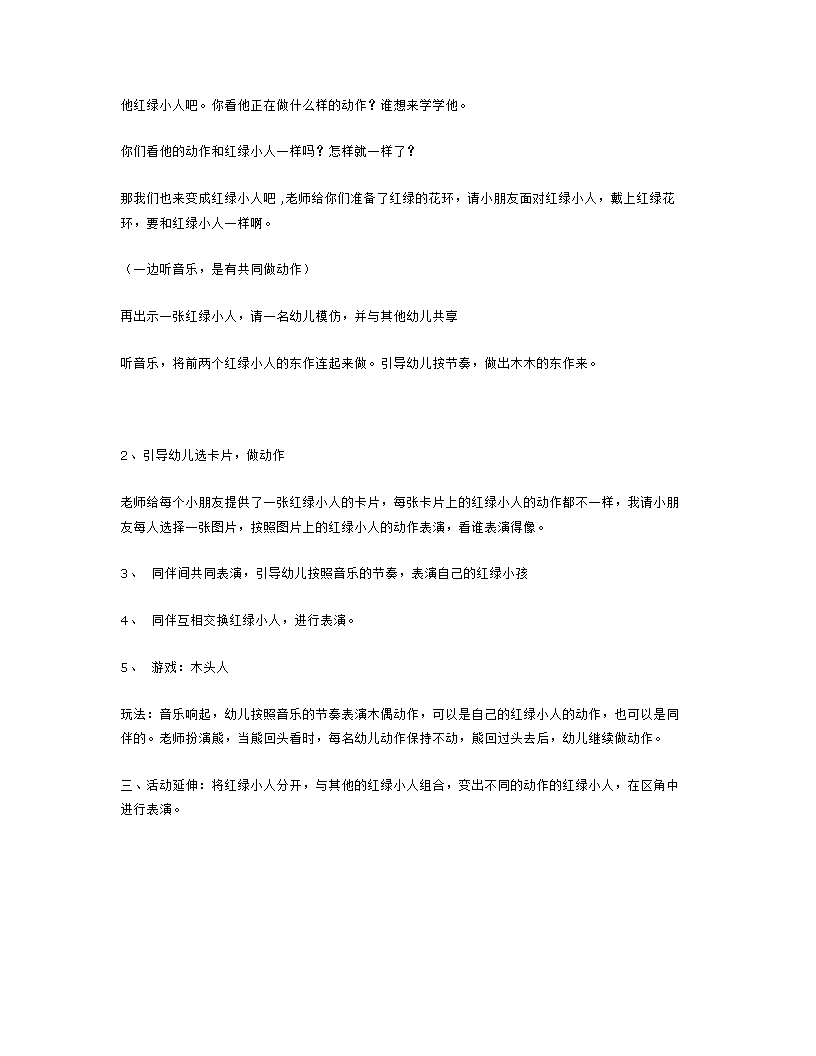 他红绿小人吧。你看他正在做什么样的动作？谁想来学学他。

你们看他的动作和红绿小人一样吗？怎样就一样了？

那我们也来变成红绿小人吧，老师给你们准备了红绿的花环，请小朋友面对红绿小人，戴上红绿花环，要和红绿小人一样啊。

（一边听音乐，是有共同做动作）

再出示一张红绿小人，请一名幼儿模仿，并与其他幼儿共享

听音乐，将前两个红绿小人的东作连起来做。引导幼儿按节奏，做出木木的东作来。

2、引导幼儿选卡片，做动作

老师给每个小朋友提供了一张红绿小人的卡片，每张卡片上的红绿小人的动作都不一样，我请小朋友每人选择一张图片，按照图片上的红绿小人的动作表演，看谁表演得像。

3、 同伴间共同表演，引导幼儿按照音乐的节奏，表演自己的红绿小孩

4、 同伴互相交换红绿小人，进行表演。

5、 游戏：木头人

玩法：音乐响起，幼儿按照音乐的节奏表演木偶动作，可以是自己的红绿小人的动作，也可以是同伴的。老师扮演熊，当熊回头看时，每名幼儿动作保持不动，熊回过头去后，幼儿继续做动作。

三、活动延伸：将红绿小人分开，与其他的红绿小人组合，变出不同的动作的红绿小人，在区角中进行表演。